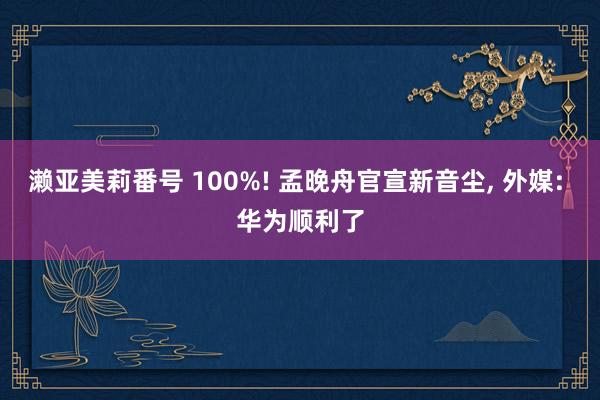 濑亚美莉番号 100%! 孟晚舟官宣新音尘, 外媒: 华为顺利了